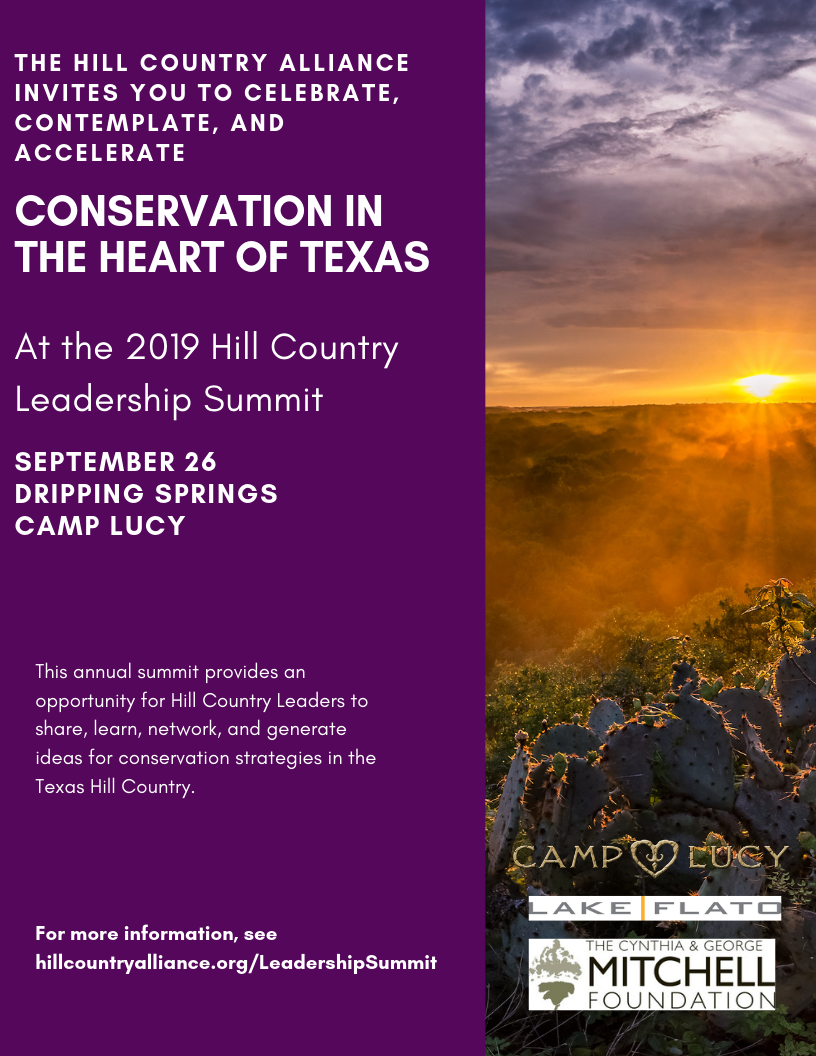 THE HILL COUNTRY ALLIANCE INVITES YOU TO CELEBRATE, CONTEMPLATE, AND ACCELERATE

CONSERVATION IN THE HEART OF TEXAS

At the 2019 Hill Country Leadership Summit

SEPTEMBER 26
DRIPPING SPRINGS
CAMP LUCY

This annual summit provides an opportunity for Hill Country Leaders to share, learn, network, and generate ideas for conservation strategies in the Texas Hill Country.

For more information, see
hillcountryalliance.org/LeadershipSummit

CAMP LUCY

LAKE FLATO

THE CYNTHIA & GEORGE
MITCHELL
FOUNDATION